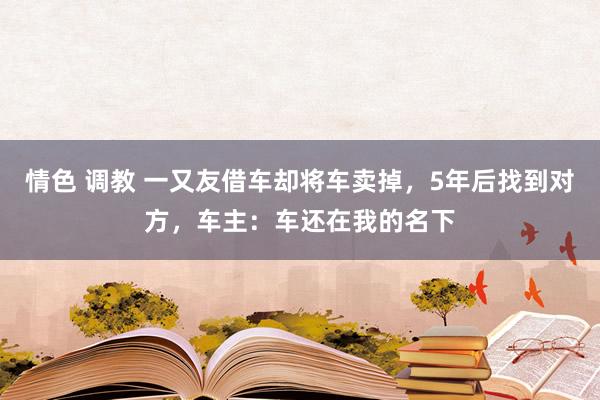 情色 调教 一又友借车却将车卖掉，5年后找到对方，车主：车还在我的名下